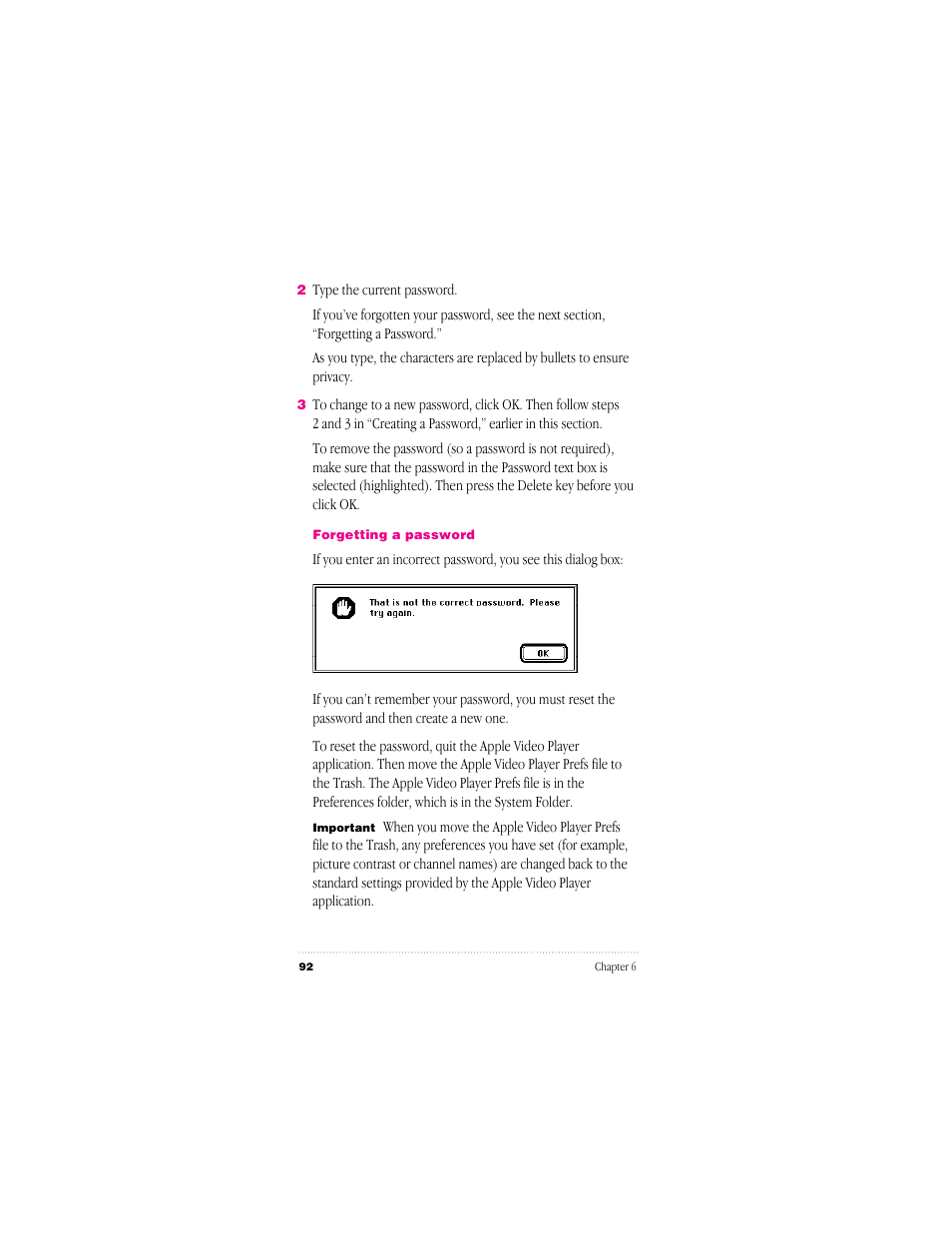 2 Type the current password.

If you've forgotten your password, see the next section, "Forgetting a Password."

As you type, the characters are replaced by bullets to ensure privacy.

3 To change to a new password, click OK. Then follow steps 2 and 3 in "Creating a Password," earlier in this section.

To remove the password (so a password is not required), make sure that the password in the Password text box is selected (highlighted). Then press the Delete key before you click OK.

Forgetting a password

If you enter an incorrect password, you see this dialog box:

That is not the correct password. Please try again.

OK

If you can't remember your password, you must reset the password and then create a new one.

To reset the password, quit the Apple Video Player application. Then move the Apple Video Player Prefs file to the Trash. The Apple Video Player Prefs file is in the Preferences folder, which is in the System Folder.

Important When you move the Apple Video Player Prefs file to the Trash, any preferences you have set (for example, picture contrast or channel names) are changed back to the standard settings provided by the Apple Video Player application.

92 Chapter 6